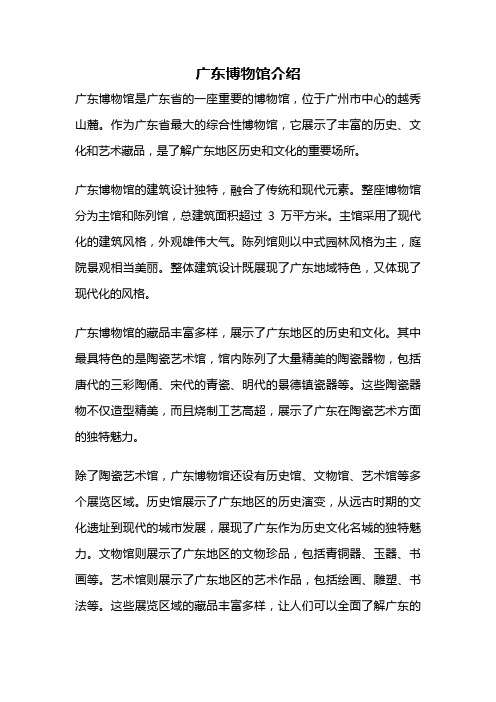 广东博物馆介绍

广东博物馆是广东省的一座重要的博物馆，位于广州市中心的越秀山麓。作为广东省最大的综合性博物馆，它展示了丰富的历史、文化和艺术藏品，是了解广东地区历史和文化的重要场所。

广东博物馆的建筑设计独特，融合了传统和现代元素。整座博物馆分为主馆和陈列馆，总建筑面积超过 3 万平方米。主馆采用了现代化的建筑风格，外观雄伟大气。陈列馆则以中式园林风格为主，庭院景观相当美丽。整体建筑设计既展现了广东地域特色，又体现了现代化的风格。

广东博物馆的藏品丰富多样，展示了广东地区的历史和文化。其中最具特色的是陶瓷艺术馆，馆内陈列了大量精美的陶瓷器物，包括唐代的三彩陶俑、宋代的青瓷、明代的景德镇瓷器等。这些陶瓷器物不仅造型精美，而且烧制工艺高超，展示了广东在陶瓷艺术方面的独特魅力。

除了陶瓷艺术馆，广东博物馆还设有历史馆、文物馆、艺术馆等多个展览区域。历史馆展示了广东地区的历史演变，从远古时期的文化遗址到现代的城市发展，展现了广东作为历史文化名城的独特魅力。文物馆则展示了广东地区的文物珍品，包括青铜器、玉器、书画等。艺术馆则展示了广东地区的艺术作品，包括绘画、雕塑、书法等。这些展览区域的藏品丰富多样，让人们可以全面了解广东的